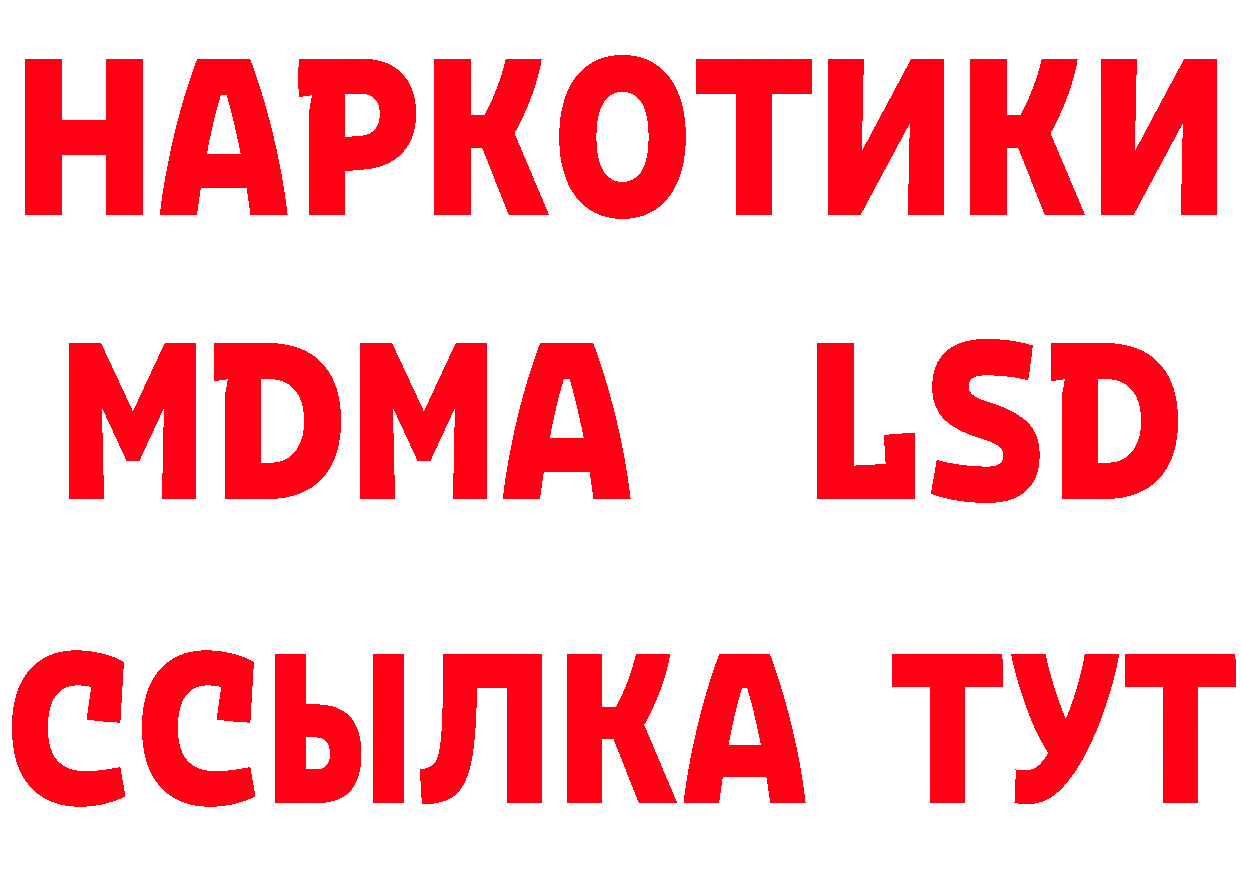 НАРКОТИКИ
MDMA LSD
ССЫЛКА ТУТ